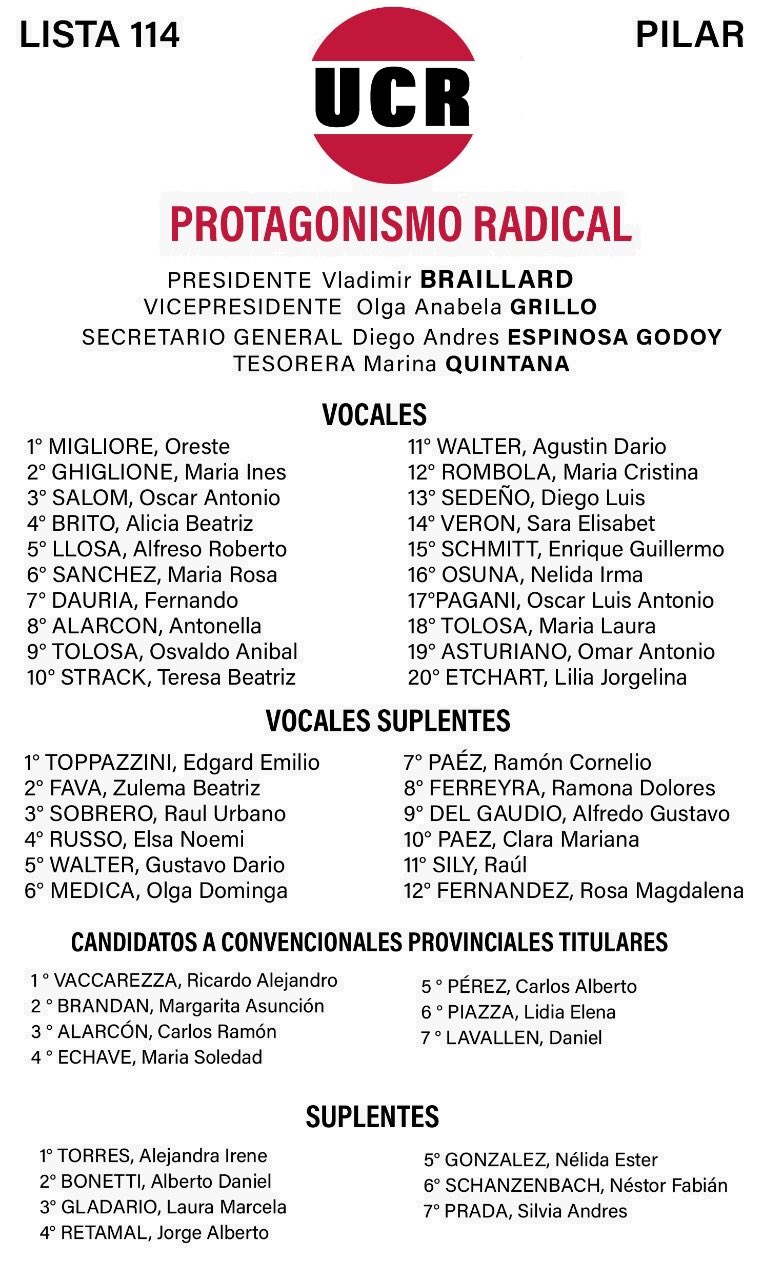 LISTA 114

PILAR

UCR

PROTAGONISMO RADICAL

PRESIDENTE Vladimir BRAILLARD
VICEPRESIDENTE Olga Anabela GRILLO
SECRETARIO GENERAL Diego Andres ESPINOSA GODOY
TESORERA Marina QUINTANA

VOCALES

1° MIGLIORE, Oreste
2° GHIGLIONE, Maria Ines
3° SALOM, Oscar Antonio
4° BRITO, Alicia Beatriz
5° LLOSA, Alfreso Roberto
6° SANCHEZ, Maria Rosa
7° DAURIA, Fernando
8° ALARCON, Antonella
9° TOLOSA, Osvaldo Anibal
10° STRACK, Teresa Beatriz

11° WALTER, Agustin Dario
12° ROMBOLA, Maria Cristina
13° SEDEÑO, Diego Luis
14° VERON, Sara Elisabet
15° SCHMITT, Enrique Guillermo
16° OSUNA, Nelida Irma
17°PAGANI, Oscar Luis Antonio
18° TOLOSA, Maria Laura
19° ASTURIANO, Omar Antonio
20° ETCHART, Lilia Jorgelina

VOCALES SUPLENTES

1° TOPPAZZINI, Edgard Emilio
2° FAVA, Zulema Beatriz
3° SOBRERO, Raul Urbano
4° RUSSO, Elsa Noemi
5° WALTER, Gustavo Dario
6° MEDICA, Olga Dominga

7° PAÉZ, Ramón Cornelio
8° FERREYRA, Ramona Dolores
9° DEL GAUDIO, Alfredo Gustavo
10° PAEZ, Clara Mariana
11° SILY, Raúl
12° FERNANDEZ, Rosa Magdalena

CANDIDATOS A CONVENCIONALES PROVINCIALES TITULARES

1 ° VACCAREZZA, Ricardo Alejandro
2 ° BRANDAN, Margarita Asunción
3 ° ALARCÓN, Carlos Ramón
4 ° ECHAVE, Maria Soledad

5 ° PÉREZ, Carlos Alberto
6 ° PIAZZA, Lidia Elena
7 ° LAVALLEN, Daniel

SUPLENTES

1° TORRES, Alejandra Irene
2° BONETTI, Alberto Daniel
3° GLADARIO, Laura Marcela
4° RETAMAL, Jorge Alberto

5° GONZALEZ, Nélida Ester
6° SCHANZENBACH, Néstor Fabián
7° PRADA, Silvia Andres